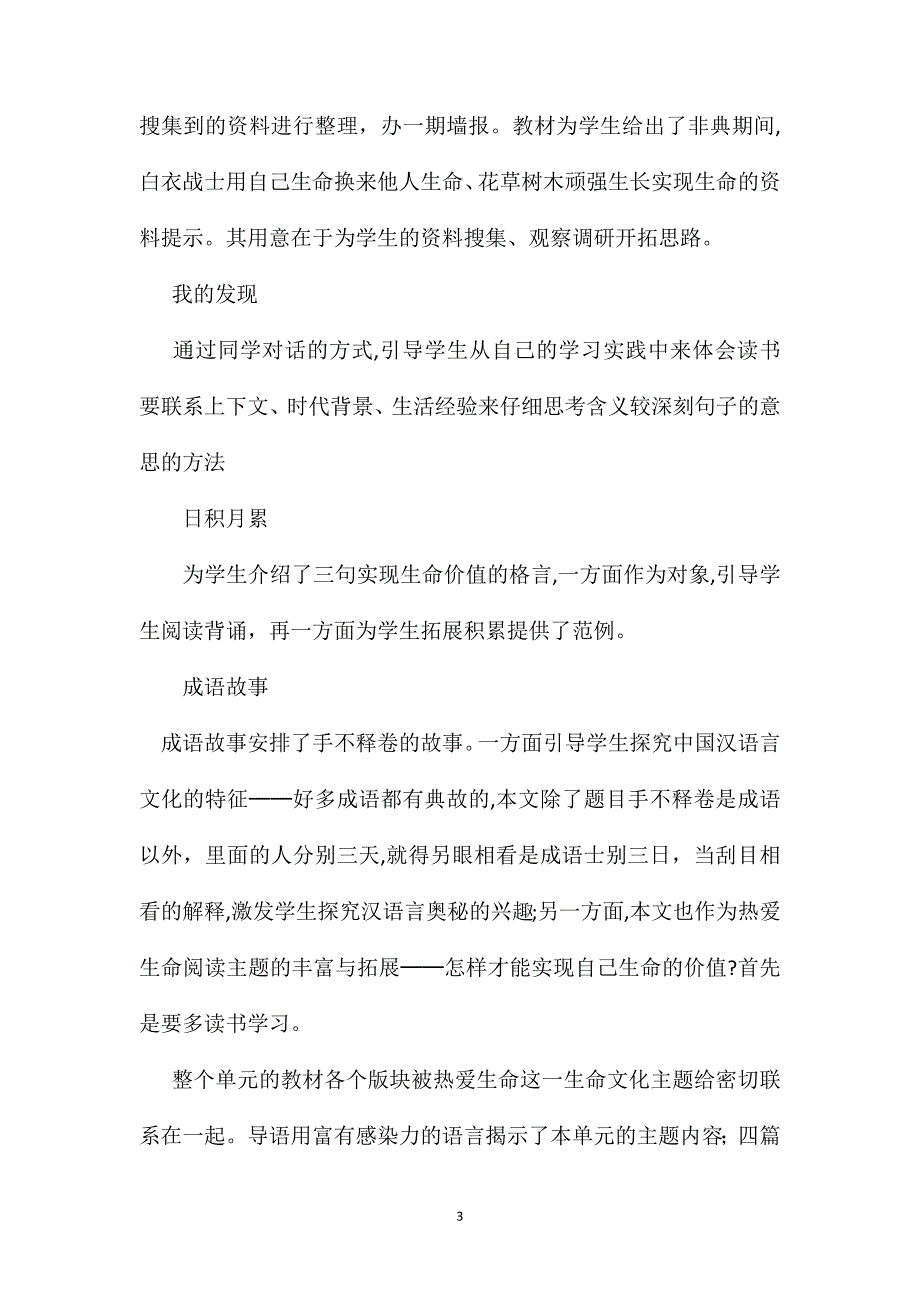 搜集到的资料进行整理，办一期墙报。教材为学生给出了非典期间,白衣战士用自己生命换来他人生命、花草树木顽强生长实现生命的资料提示。其用意在于为学生的资料搜集、观察调研开拓思路。

我的发现

通过同学对话的方式,引导学生从自己的学习实践中来体会读书要联系上下文、时代背景、生活经验来仔细思考含义较深刻句子的意思的方法

日积月累

为学生介绍了三句实现生命价值的格言,一方面作为对象,引导学生阅读背诵，再一方面为学生拓展积累提供了范例。

成语故事

成语故事安排了手不释卷的故事。一方面引导学生探究中国汉语言文化的特征——好多成语都有典故的,本文除了题目手不释卷是成语以外，里面的人分别三天,就得另眼相看是成语士别三日，当刮目相看的解释,激发学生探究汉语言奥秘的兴趣;另一方面,本文也作为热爱生命阅读主题的丰富与拓展——怎样才能实现自己生命的价值?首先是要多读书学习。

整个单元的教材各个版块被热爱生命这一生命文化主题给密切联系在一起。导语用富有感染力的语言揭示了本单元的主题内容; 四篇

3